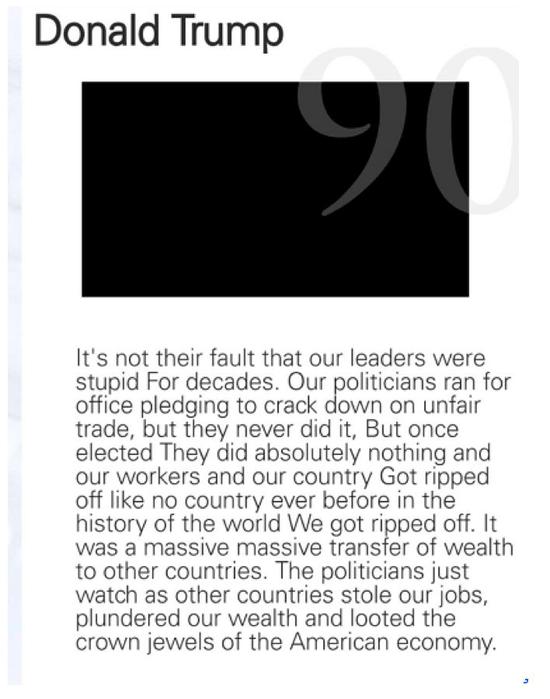 Donald Trump

90

It's not their fault that our leaders were stupid For decades. Our politicians ran for office pledging to crack down on unfair trade, but they never did it, But once elected They did absolutely nothing and our workers and our country Got ripped off like no country ever before in the history of the world We got ripped off. It was a massive massive transfer of wealth to other countries. The politicians just watch as other countries stole our jobs, plundered our wealth and looted the crown jewels of the American economy.